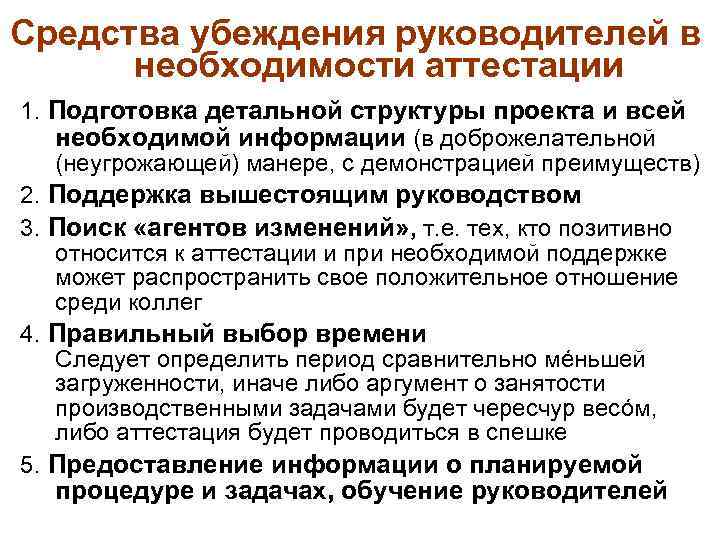 Средства убеждения руководителей в необходимости аттестации

1. Подготовка детальной структуры проекта и всей необходимой информации (в доброжелательной (неугрожающей) манере, с демонстрацией преимуществ)

2. Поддержка вышестоящим руководством

3. Поиск «агентов изменений», т.е. тех, кто позитивно относится к аттестации и при необходимой поддержке может распространить свое положительное отношение среди коллег

4. Правильный выбор времени
Следует определить период сравнительно ме́ньшей загруженности, иначе либо аргумент о занятости производственными задачами будет чересчур весо́м, либо аттестация будет проводиться в спешке

5. Предоставление информации о планируемой процедуре и задачах, обучение руководителей